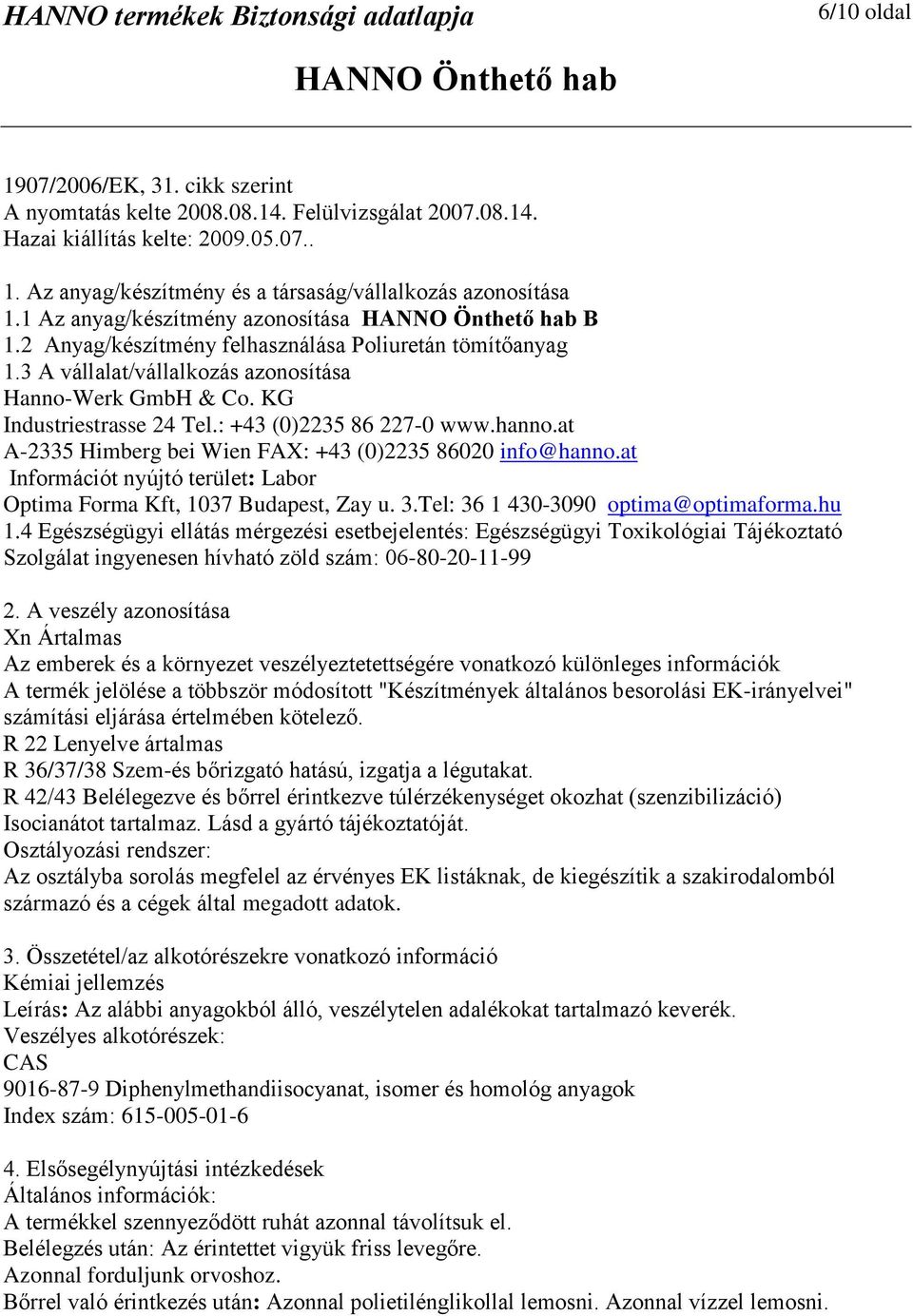 HANNO termékek Biztonsági adatlapja 6/10 oldal

HANNO Önthető hab

1907/2006/EK, 31. cikk szerint
A nyomtatás kelte 2008.08.14. Felülvizsgálat 2007.08.14.
Hazai kiállítás kelte: 2009.05.07..

1. Az anyag/készítmény és a társaság/vállalkozás azonosítása
1.1 Az anyag/készítmény azonosítása HANNO Önthető hab B
1.2 Anyag/készítmény felhasználása Poliuretán tömítőanyag
1.3 A vállalat/vállalkozás azonosítása
Hanno-Werk GmbH & Co. KG
Industriestrasse 24 Tel.: +43 (0)2235 86 227-0 www.hanno.at
A-2335 Himberg bei Wien FAX: +43 (0)2235 86020 info@hanno.at
Információt nyújtó terület: Labor
Optima Forma Kft, 1037 Budapest, Zay u. 3.Tel: 36 1 430-3090 optima@optimaforma.hu
1.4 Egészségügyi ellátás mérgezési esetbejelentés: Egészségügyi Toxikológiai Tájékoztató Szolgálat ingyenesen hívható zöld szám: 06-80-20-11-99

2. A veszély azonosítása
Xn Ártalmas
Az emberek és a környezet veszélyeztetettségére vonatkozó különleges információk
A termék jelölése a többször módosított "Készítmények általános besorolási EK-irányelvei" számítási eljárása értelmében kötelező.
R 22 Lenyelve ártalmas
R 36/37/38 Szem-és bőrizgató hatású, izgatja a légutakat.
R 42/43 Belélegezve és bőrrel érintkezve túlérzékenységet okozhat (szenzibilizáció)
Isocianátot tartalmaz. Lásd a gyártó tájékoztatóját.
Osztályozási rendszer:
Az osztályba sorolás megfelel az érvényes EK listáknak, de kiegészítik a szakirodalomból származó és a cégek által megadott adatok.

3. Összetétel/az alkotórészekre vonatkozó információ
Kémiai jellemzés
Leírás: Az alábbi anyagokból álló, veszélytelen adalékokat tartalmazó keverék.
Veszélyes alkotórészek:
CAS
9016-87-9 Diphenylmethandiisocyanat, isomer és homológ anyagok
Index szám: 615-005-01-6

4. Elsősegélynyújtási intézkedések
Általános információk:
A termékkel szennyeződött ruhát azonnal távolítsuk el.
Belélegzés után: Az érintettet vigyük friss levegőre.
Azonnal forduljunk orvoshoz.
Bőrrel való érintkezés után: Azonnal polietilénglikollal lemosni. Azonnal vízzel lemosni.